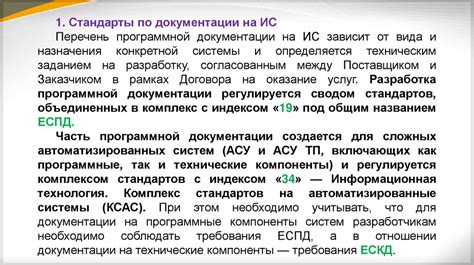 1. Стандарты по документации на ИС

Перечень программной документации на ИС зависит от вида и назначения конкретной системы и определяется техническим заданием на разработку, согласованным между Поставщиком и Заказчиком в рамках Договора на оказание услуг. Разработка программной документации регулируется сводом стандартов, объединенных в комплекс с индексом «19» под общим названием ЕСПД.

Часть программной документации создается для сложных автоматизированных систем (АСУ и АСУ ТП, включающих как программные, так и технические компоненты) и регулируется комплексом стандартов с индексом «34» — Информационная технология. Комплекс стандартов на автоматизированные системы (КСАС). При этом необходимо учитывать, что для документации на программные компоненты систем разработчикам необходимо соблюдать требования ЕСПД, а в отношении документации на технические компоненты — требования ЕСКД.